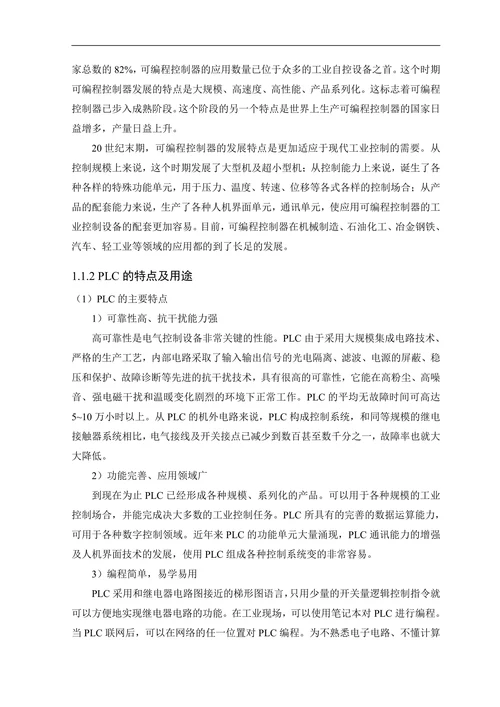 家总数的 82%，可编程控制器的应用数量已位于众多的工业自控设备之首。这个时期可编程控制器发展的特点是大规模、高速度、高性能、产品系列化。这标志着可编程控制器已步入成熟阶段。这个阶段的另一个特点是世界上生产可编程控制器的国家日益增多，产量日益上升。

20 世纪末期，可编程控制器的发展特点是更加适应于现代工业控制的需要。从控制规模上来说，这个时期发展了大型机及超小型机；从控制能力上来说，诞生了各种各样的特殊功能单元，用于压力、温度、转速、位移等各式各样的控制场合；从产品的配套能力来说，生产了各种人机界面单元，通讯单元，使应用可编程控制器的工业控制设备的配套更加容易。目前，可编程控制器在机械制造、石油化工、冶金钢铁、汽车、轻工业等领域的应用都的到了长足的发展。

1.1.2 PLC 的特点及用途

（1）PLC 的主要特点

1）可靠性高、抗干扰能力强

高可靠性是电气控制设备非常关键的性能。PLC 由于采用大规模集成电路技术、严格的生产工艺，内部电路采取了输入输出信号的光电隔离、滤波、电源的屏蔽、稳压和保护、故障诊断等先进的抗干扰技术，具有很高的可靠性，它能在高粉尘、高噪音、强电磁干扰和温暖变化剧烈的环境下正常工作。PLC 的平均无故障时间可高达 5~10 万小时以上。从 PLC 的机外电路来说，PLC 构成控制系统，和同等规模的继电接触器系统相比，电气接线及开关接点已减少到数百甚至数千分之一，故障率也就大大降低。

2）功能完善、应用领域广

到现在为止 PLC 已经形成各种规模、系列化的产品。可以用于各种规模的工业控制场合，并能完成决大多数的工业控制任务。PLC 所具有的完善的数据运算能力，可用于各种数字控制领域。近年来 PLC 的功能单元大量涌现，PLC 通讯能力的增强及人机界面技术的发展，使用 PLC 组成各种控制系统变的非常容易。

3）编程简单，易学易用

PLC 采用和继电器电路图接近的梯形图语言，只用少量的开关量逻辑控制指令就可以方便地实现继电器电路的功能。在工业现场，可以使用笔记本对 PLC 进行编程。当 PLC 联网后，可以在网络的任一位置对 PLC 编程。为不熟悉电子电路、不懂计算